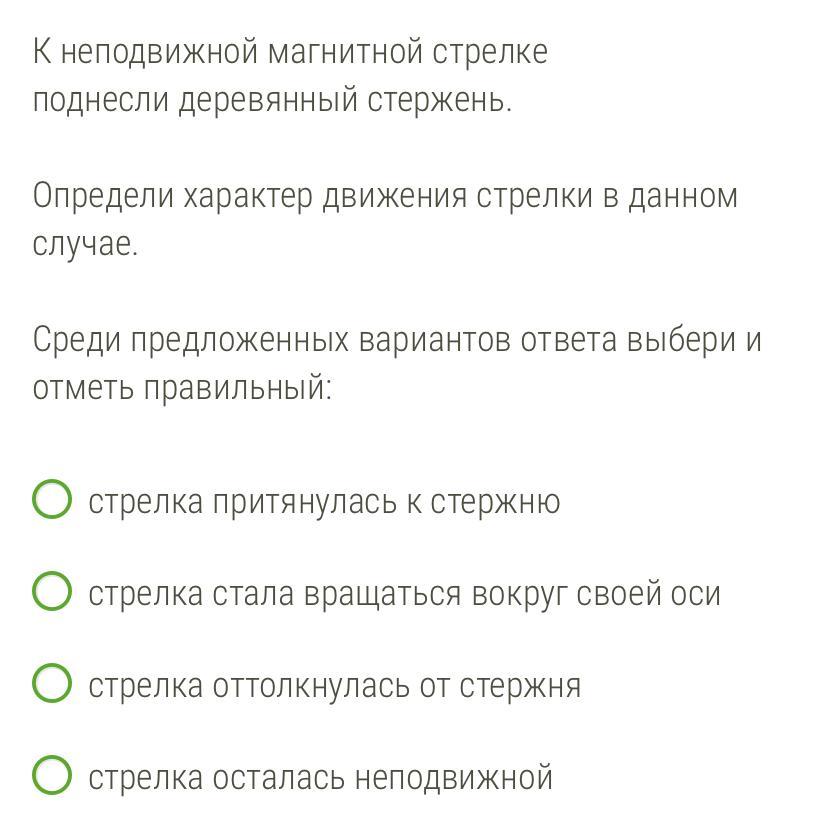 К неподвижной магнитной стрелке поднесли деревянный стержень.

Определи характер движения стрелки в данном случае.

Среди предложенных вариантов ответа выбери и отметь правильный:

стрелка притянулась к стержню

стрелка стала вращаться вокруг своей оси

стрелка оттолкнулась от стержня

стрелка осталась неподвижной